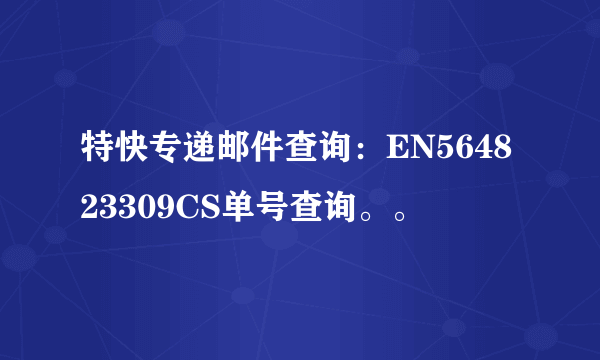 特快专递邮件查询：EN564823309CS单号查询。。